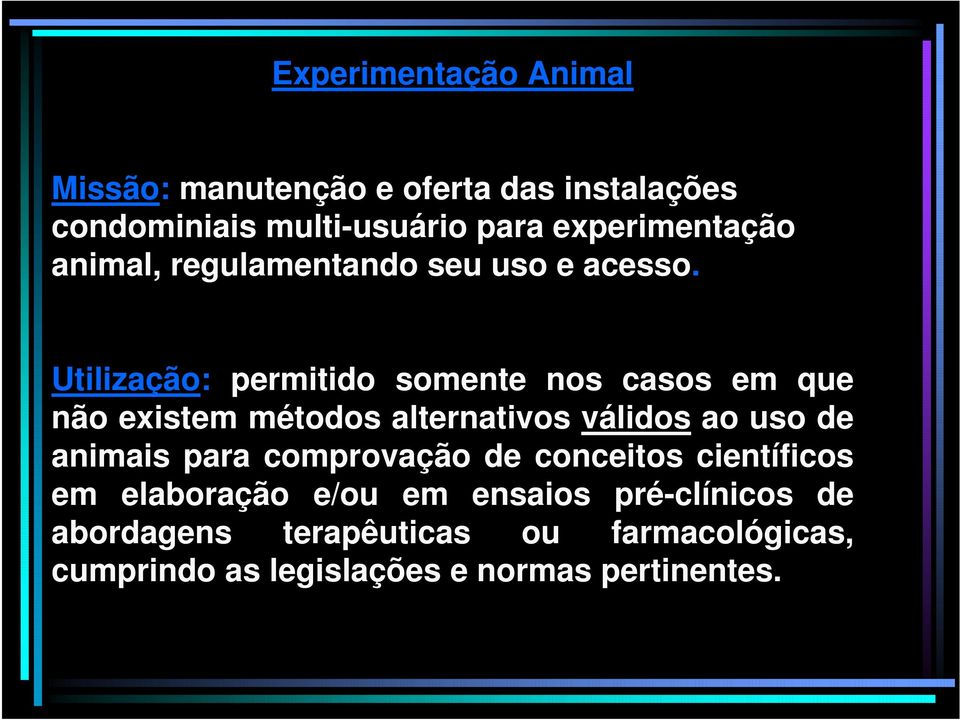 Experimentação Animal

Missão: manutenção e oferta das instalações condominiais multi-usuário para experimentação animal, regulamentando seu uso e acesso.

Utilização: permitido somente nos casos em que não existem métodos alternativos válidos ao uso de animais para comprovação de conceitos científicos em elaboração e/ou em ensaios pré-clínicos de abordagens terapêuticas ou farmacológicas, cumprindo as legislações e normas pertinentes.